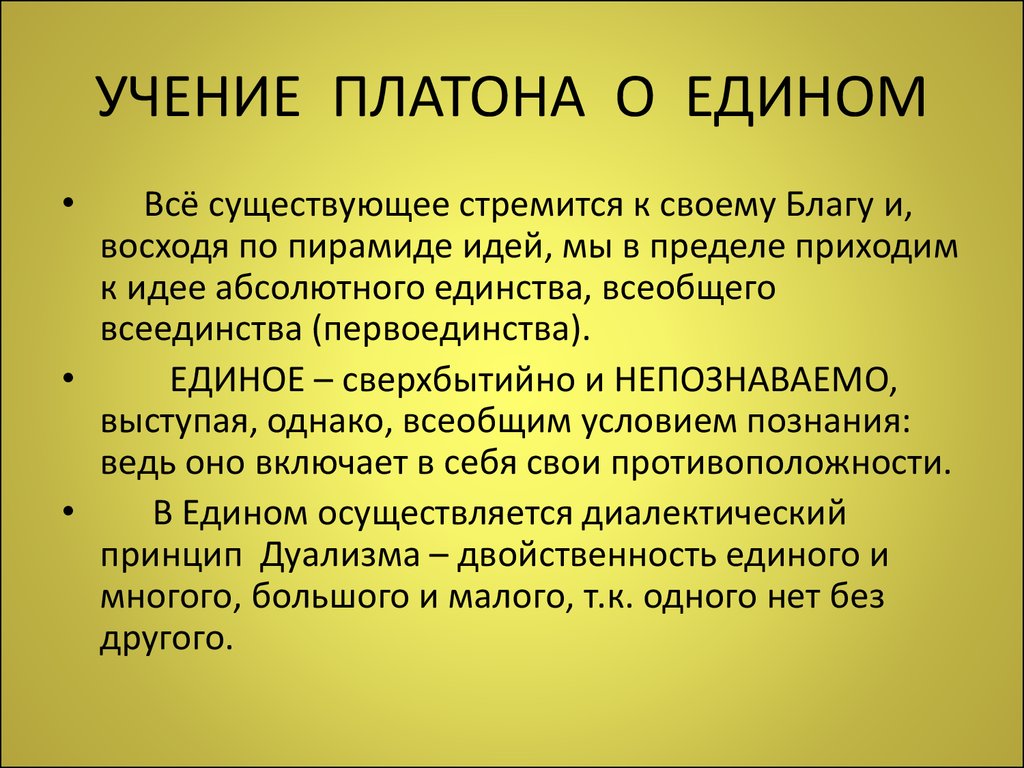 УЧЕНИЕ ПЛАТОНА О ЕДИНОМ

• Всё существующее стремится к своему Благу и, восходя по пирамиде идей, мы в пределе приходим к идее абсолютного единства, всеобщего всеединства (первоединства).

• ЕДИНОЕ – сверхбытийно и НЕПОЗНАВАЕМО, выступая, однако, всеобщим условием познания: ведь оно включает в себя свои противоположности.

• В Едином осуществляется диалектический принцип Дуализма – двойственность единого и многого, большого и малого, т.к. одного нет без другого.